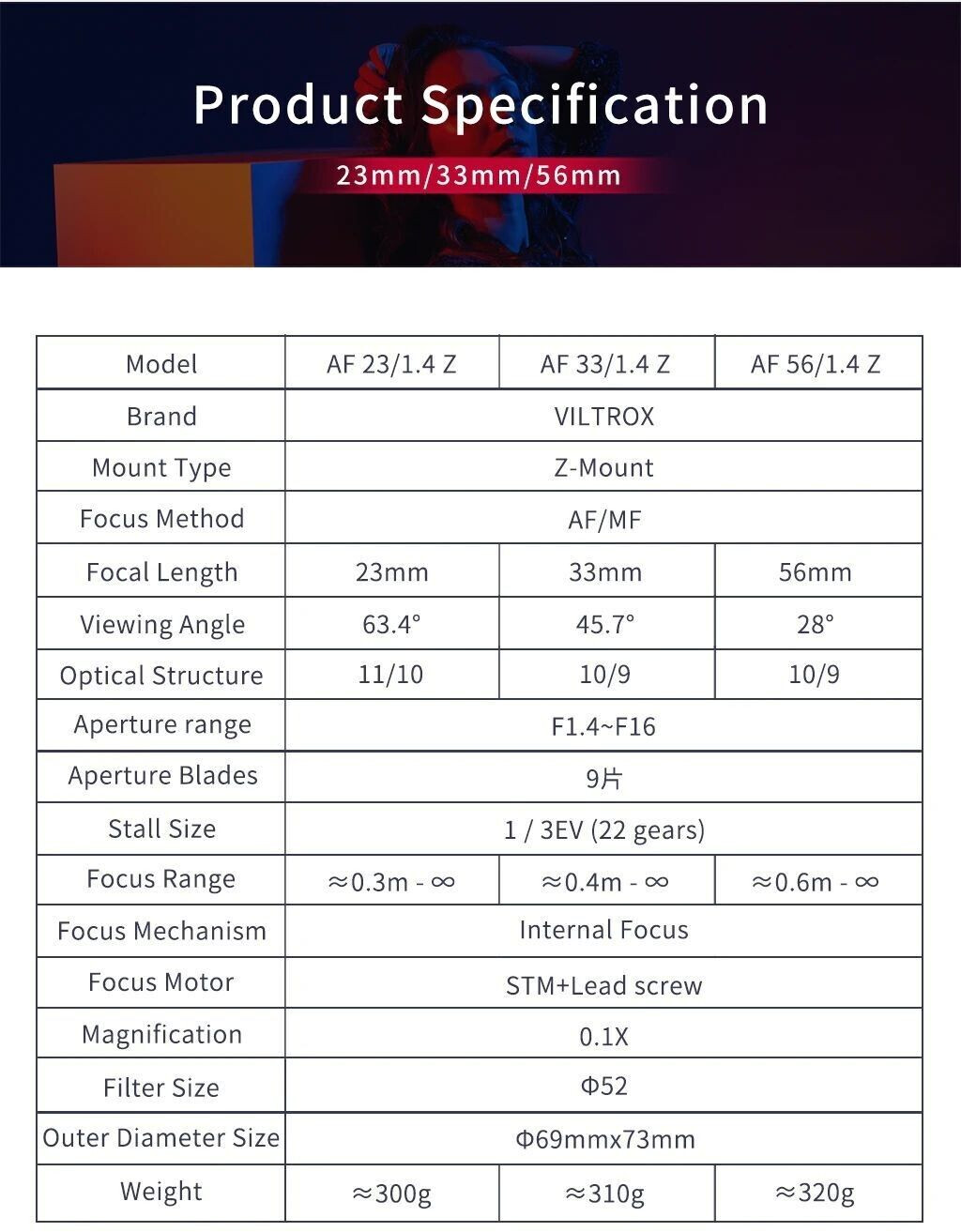 Product Specification

23mm/33mm/56mm

| Model | AF 23/1.4 Z | AF 33/1.4 Z | AF 56/1.4 Z |
|---|---|---|---|
| Brand | VILTROX | | |
| Mount Type | Z-Mount | | |
| Focus Method | AF/MF | | |
| Focal Length | 23mm | 33mm | 56mm |
| Viewing Angle | 63.4° | 45.7° | 28° |
| Optical Structure | 11/10 | 10/9 | 10/9 |
| Aperture range | F1.4~F16 | | |
| Aperture Blades | 9片 | | |
| Stall Size | 1 / 3EV (22 gears) | | |
| Focus Range | ≈0.3m - ∞ | ≈0.4m - ∞ | ≈0.6m - ∞ |
| Focus Mechanism | Internal Focus | | |
| Focus Motor | STM+Lead screw | | |
| Magnification | 0.1X | | |
| Filter Size | Φ52 | | |
| Outer Diameter Size | Φ69mmx73mm | | |
| Weight | ≈300g | ≈310g | ≈320g |